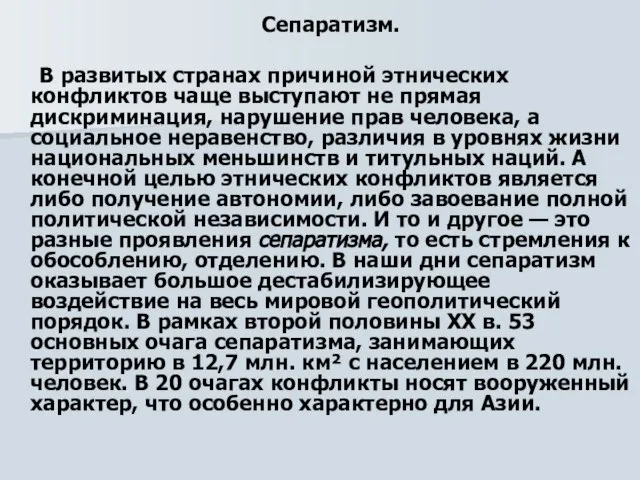 Сепаратизм.

В развитых странах причиной этнических конфликтов чаще выступают не прямая дискриминация, нарушение прав человека, а социальное неравенство, различия в уровнях жизни национальных меньшинств и титульных наций. А конечной целью этнических конфликтов является либо получение автономии, либо завоевание полной политической независимости. И то и другое — это разные проявления сепаратизма, то есть стремления к обособлению, отделению. В наши дни сепаратизм оказывает большое дестабилизирующее воздействие на весь мировой геополитический порядок. В рамках второй половины XX в. 53 основных очага сепаратизма, занимающих территорию в 12,7 млн. км² с населением в 220 млн. человек. В 20 очагах конфликты носят вооруженный характер, что особенно характерно для Азии.